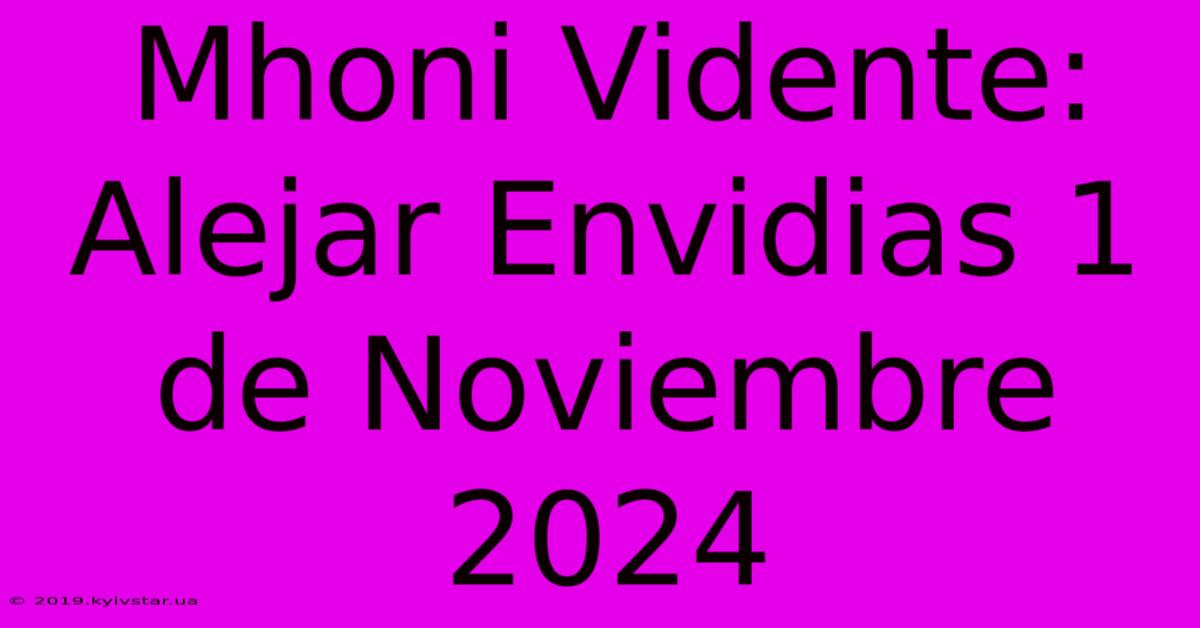 Mhoni Vidente: Alejar Envidias 1 de Noviembre 2024

© 2019.kyivstar.ua